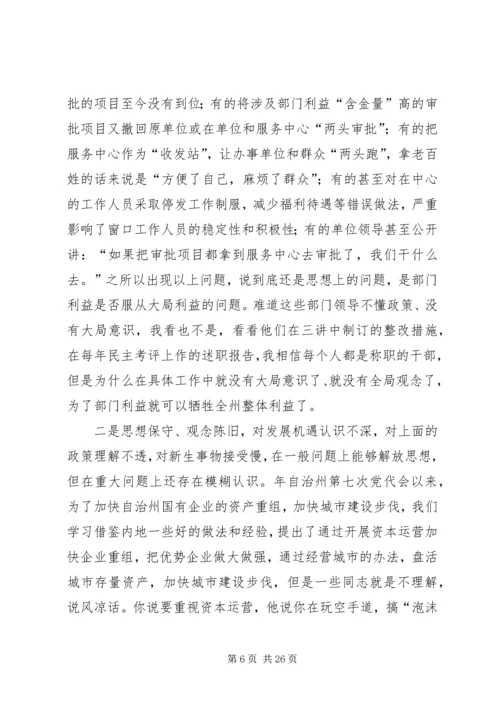 批的项目至今没有到位；有的将涉及部门利益“含金量”高的审批项目又撤回原单位或在单位和服务中心“两头审批”；有的把服务中心作为“收发站”，让办事单位和群众“两头跑”，拿老百姓的话来说是“方便了自己，麻烦了群众”；有的甚至对在中心的工作人员采取停发工作制服，减少福利待遇等错误做法，严重影响了窗口工作人员的稳定性和积极性；有的单位领导甚至公开讲：“如果把审批项目都拿到服务中心去审批了，我们干什么去。”之所以出现以上问题，说到底还是思想上的问题，是部门利益是否服从大局利益的问题。难道这些部门领导不懂政策、没有大局意识，我看也不是，看看他们在三讲中制订的整改措施，在每年民主考评上作的述职报告，我相信每个人都是称职的干部，但是为什么在具体工作中就没有大局意识了、就没有全局观念了，为了部门利益就可以牺牲全州整体利益了。

二是思想保守、观念陈旧，对发展机遇认识不深，对上面的政策理解不透，对新生事物接受慢，在一般问题上能够解放思想，但在重大问题上还存在模糊认识。年自治州第七次党代会以来，为了加快自治州国有企业的资产重组，加快城市建设步伐，我们学习借鉴内地一些好的做法和经验，提出了通过开展资本运营加快企业重组，把优势企业做大做强，通过经营城市的办法，盘活城市存量资产，加快城市建设步伐，但是一些同志就是不理解，说风凉话。你说要重视资本运营，他说你在玩空手道，搞“泡沫

第 6 页 共 26 页